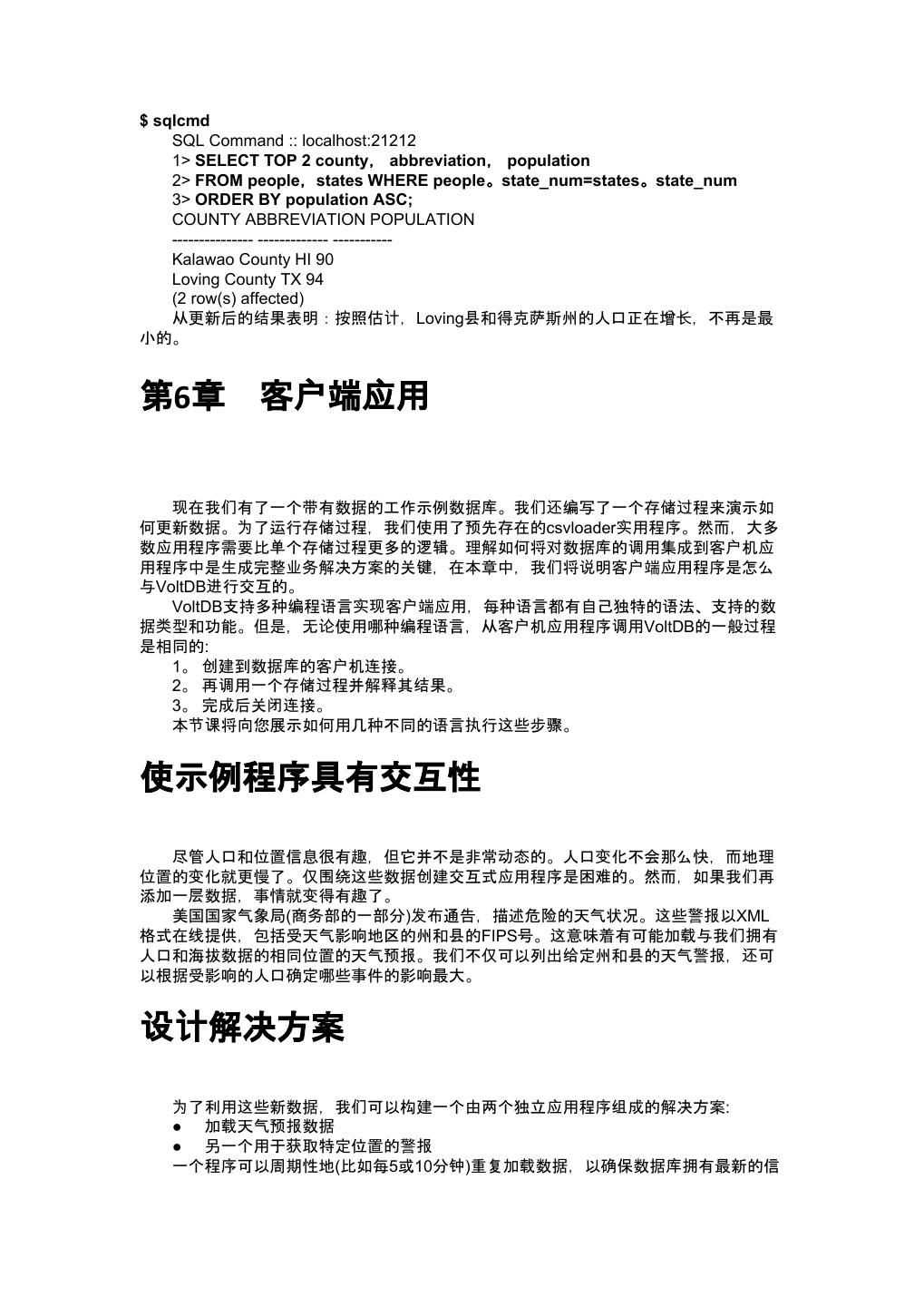 $ sqlcmd
SQL Command :: localhost:21212
1> SELECT TOP 2 county， abbreviation， population
2> FROM people，states WHERE people。state_num=states。state_num
3> ORDER BY population ASC;
COUNTY ABBREVIATION POPULATION
--------------- ------------- -----------
Kalawao County HI 90
Loving County TX 94
(2 row(s) affected)
从更新后的结果表明：按照估计，Loving县和得克萨斯州的人口正在增长，不再是最小的。

第6章 客户端应用

现在我们有了一个带有数据的工作示例数据库。我们还编写了一个存储过程来演示如何更新数据。为了运行存储过程，我们使用了预先存在的csvloader实用程序。然而，大多数应用程序需要比单个存储过程更多的逻辑。理解如何将对数据库的调用集成到客户机应用程序中是生成完整业务解决方案的关键，在本章中，我们将说明客户端应用程序是怎么与VoltDB进行交互的。
VoltDB支持多种编程语言实现客户端应用，每种语言都有自己独特的语法、支持的数据类型和功能。但是，无论使用哪种编程语言，从客户机应用程序调用VoltDB的一般过程是相同的:
1。 创建到数据库的客户机连接。
2。 再调用一个存储过程并解释其结果。
3。 完成后关闭连接。
本节课将向您展示如何用几种不同的语言执行这些步骤。

使示例程序具有交互性

尽管人口和位置信息很有趣，但它并不是非常动态的。人口变化不会那么快，而地理位置的变化就更慢了。仅围绕这些数据创建交互式应用程序是困难的。然而，如果我们再添加一层数据，事情就变得有趣了。
美国国家气象局(商务部的一部分)发布通告，描述危险的天气状况。这些警报以XML格式在线提供，包括受天气影响地区的州和县的FIPS号。这意味着有可能加载与我们拥有人口和海拔数据的相同位置的天气预报。我们不仅可以列出给定州和县的天气警报，还可以根据受影响的人口确定哪些事件的影响最大。

设计解决方案

为了利用这些新数据，我们可以构建一个由两个独立应用程序组成的解决方案:
● 加载天气预报数据
● 另一个用于获取特定位置的警报
一个程序可以周期性地(比如每5或10分钟)重复加载数据，以确保数据库拥有最新的信